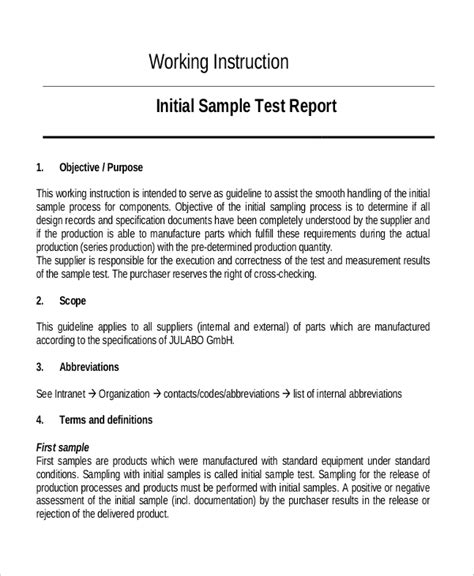 Working Instruction

Initial Sample Test Report

1. Objective / Purpose

This working instruction is intended to serve as guideline to assist the smooth handling of the initial sample process for components. Objective of the initial sampling process is to determine if all design records and specification documents have been completely understood by the supplier and if the production is able to manufacture parts which fulfill these requirements during the actual production (series production) with the pre-determined production quantity.
The supplier is responsible for the execution and correctness of the test and measurement results of the sample test. The purchaser reserves the right of cross-checking.

2. Scope

This guideline applies to all suppliers (internal and external) of parts which are manufactured according to the specifications of JULABO GmbH.

3. Abbreviations

See Intranet → Organization → contacts/codes/abbreviations → list of internal abbreviations

4. Terms and definitions

First sample
First samples are products which were manufactured with standard equipment under standard conditions. Sampling with initial samples is called initial sample test. Sampling for the release of production processes and products must be performed with initial samples. A positive or negative assessment of the initial sample (incl. documentation) by the purchaser results in the release or rejection of the delivered product.